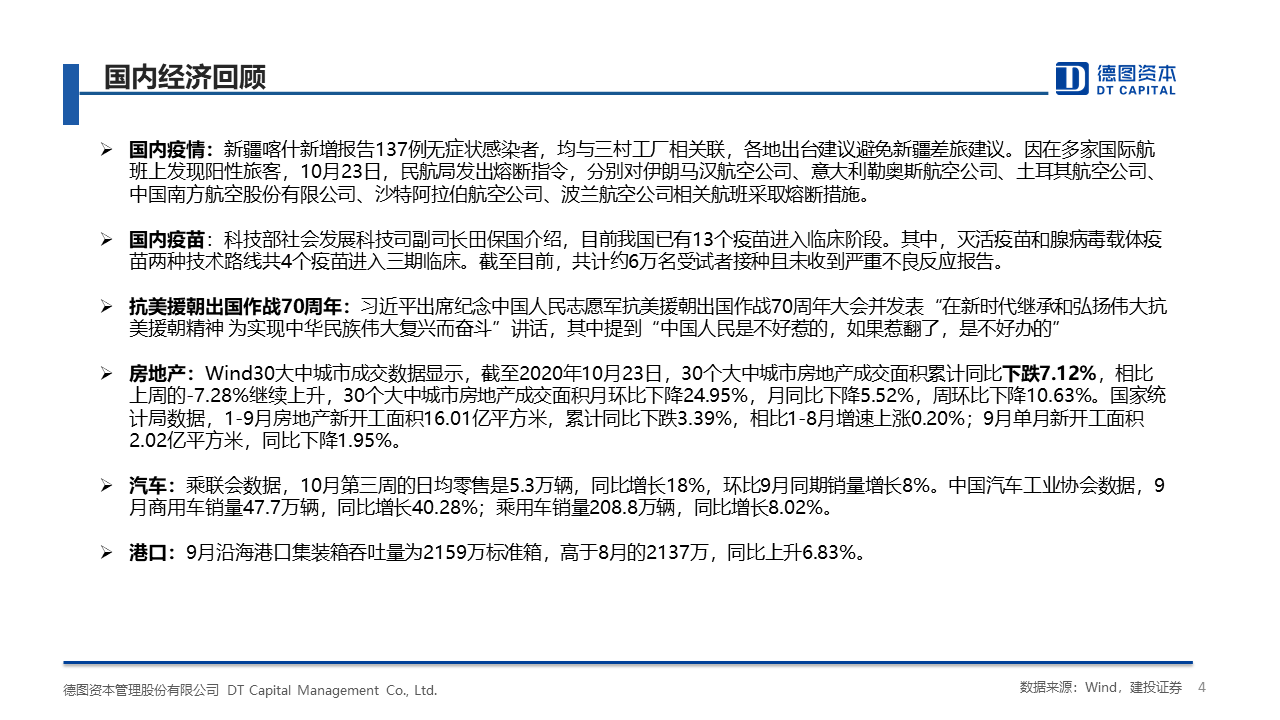 国内经济回顾

德图资本
DT CAPITAL

➢ 国内疫情：新疆喀什新增报告137例无症状感染者，均与三村工厂相关联，各地出台建议避免新疆差旅建议。因在多家国际航班上发现阳性旅客，10月23日，民航局发出熔断指令，分别对伊朗马汉航空公司、意大利勒奥斯航空公司、土耳其航空公司、中国南方航空股份有限公司、沙特阿拉伯航空公司、波兰航空公司相关航班采取熔断措施。

➢ 国内疫苗：科技部社会发展科技司副司长田保国介绍，目前我国已有13个疫苗进入临床阶段。其中，灭活疫苗和腺病毒载体疫苗两种技术路线共4个疫苗进入三期临床。截至目前，共计约6万名受试者接种且未收到严重不良反应报告。

➢ 抗美援朝出国作战70周年：习近平出席纪念中国人民志愿军抗美援朝出国作战70周年大会并发表“在新时代继承和弘扬伟大抗美援朝精神 为实现中华民族伟大复兴而奋斗”讲话，其中提到“中国人民是不好惹的，如果惹翻了，是不好办的”

➢ 房地产：Wind30大中城市成交数据显示，截至2020年10月23日，30个大中城市房地产成交面积累计同比下跌7.12%，相比上周的-7.28%继续上升，30个大中城市房地产成交面积月环比下降24.95%，月同比下降5.52%，周环比下降10.63%。国家统计局数据，1-9月房地产新开工面积16.01亿平方米，累计同比下跌3.39%，相比1-8月增速上涨0.20%；9月单月新开工面积2.02亿平方米，同比下降1.95%。

➢ 汽车：乘联会数据，10月第三周的日均零售是5.3万辆，同比增长18%，环比9月同期销量增长8%。中国汽车工业协会数据，9月商用车销量47.7万辆，同比增长40.28%；乘用车销量208.8万辆，同比增长8.02%。

➢ 港口：9月沿海港口集装箱吞吐量为2159万标准箱，高于8月的2137万，同比上升6.83%。

德图资本管理股份有限公司 DT Capital Management Co., Ltd.

数据来源：Wind，建投证券 4